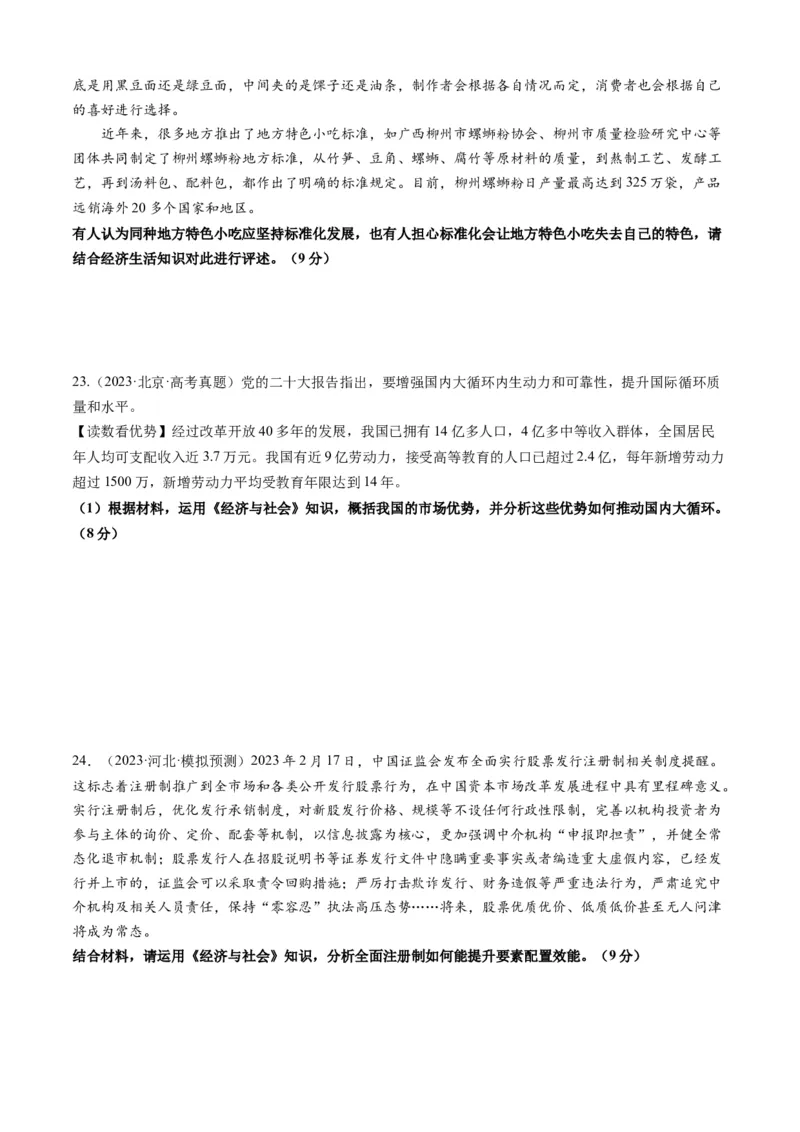 底是用黑豆面还是绿豆面，中间夹的是馃子还是油条，制作者会根据各自情况而定，消费者也会根据自己的喜好进行选择。

近年来，很多地方推出了地方特色小吃标准，如广西柳州市螺蛳粉协会、柳州市质量检验研究中心等团体共同制定了柳州螺蛳粉地方标准，从竹笋、豆角、螺蛳、腐竹等原材料的质量，到熬制工艺、发酵工艺，再到汤料包、配料包，都作出了明确的标准规定。目前，柳州螺蛳粉日产量最高达到325万袋，产品远销海外20多个国家和地区。

有人认为同种地方特色小吃应坚持标准化发展，也有人担心标准化会让地方特色小吃失去自己的特色，请结合经济生活知识对此进行评述。（9分）

23.（2023·北京·高考真题）党的二十大报告指出，要增强国内大循环内生动力和可靠性，提升国际循环质量和水平。

【读数看优势】经过改革开放40多年的发展，我国已拥有14亿多人口，4亿多中等收入群体，全国居民年人均可支配收入近3.7万元。我国有近9亿劳动力，接受高等教育的人口已超过2.4亿，每年新增劳动力超过1500万，新增劳动力平均受教育年限达到14年。

（1）根据材料，运用《经济与社会》知识，概括我国的市场优势，并分析这些优势如何推动国内大循环。（8分）

24．（2023·河北·模拟预测）2023年2月17日，中国证监会发布全面实行股票发行注册制相关制度提醒。这标志着注册制推广到全市场和各类公开发行股票行为，在中国资本市场改革发展进程中具有里程碑意义。实行注册制后，优化发行承销制度，对新股发行价格、规模等不设任何行政性限制，完善以机构投资者为参与主体的询价、定价、配套等机制，以信息披露为核心，更加强调中介机构“申报即担责”，并健全常态化退市机制；股票发行人在招股说明书等证券发行文件中隐瞒重要事实或者编造重大虚假内容，已经发行并上市的，证监会可以采取责令回购措施；严厉打击欺诈发行、财务造假等严重违法行为，严肃追究中介机构及相关人员责任，保持“零容忍”执法高压态势……将来，股票优质优价、低质低价甚至无人问津将成为常态。

结合材料，请运用《经济与社会》知识，分析全面注册制如何能提升要素配置效能。（9分）